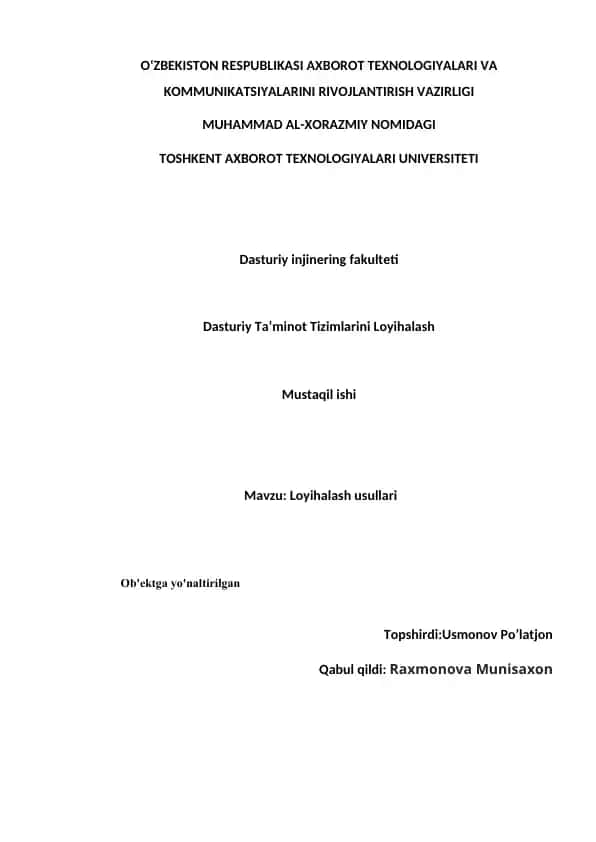 O'ZBEKISTON RESPUBLIKASI AXBOROT TEXNOLOGIYALARI VA KOMMUNIKATSIYALARINI RIVOJLANTIRISH VAZIRLIGI

MUHAMMAD AL-XORAZMIY NOMIDAGI

TOSHKENT AXBOROT TEXNOLOGIYALARI UNIVERSITETI

Dasturiy injinering fakulteti

Dasturiy Ta'minot Tizimlarini Loyihalash

Mustaqil ishi

Mavzu: Loyihalash usullari

Ob'ektga yo'naltirilgan

Topshirdi:Usmonov Po'latjon

Qabul qildi: Raxmonova Munisaxon